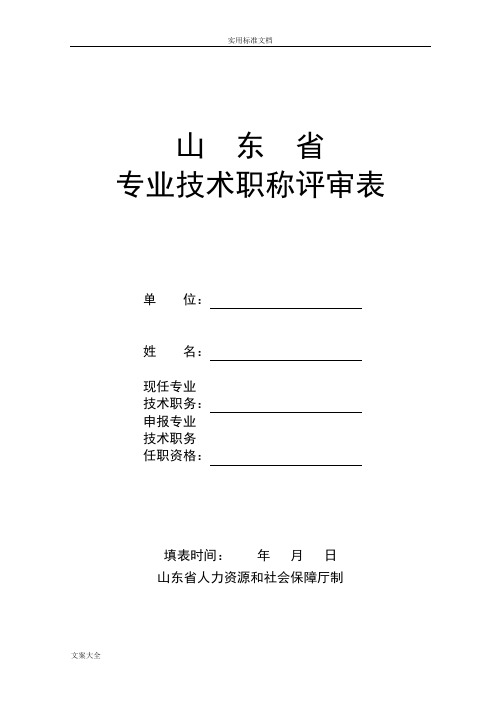 实用标准文档

山 东 省
专业技术职称评审表

单 位：

姓 名：

现任专业
技术职务：
申报专业
技术职务
任职资格：

填表时间： 年 月 日
山东省人力资源和社会保障厅制

文案大全